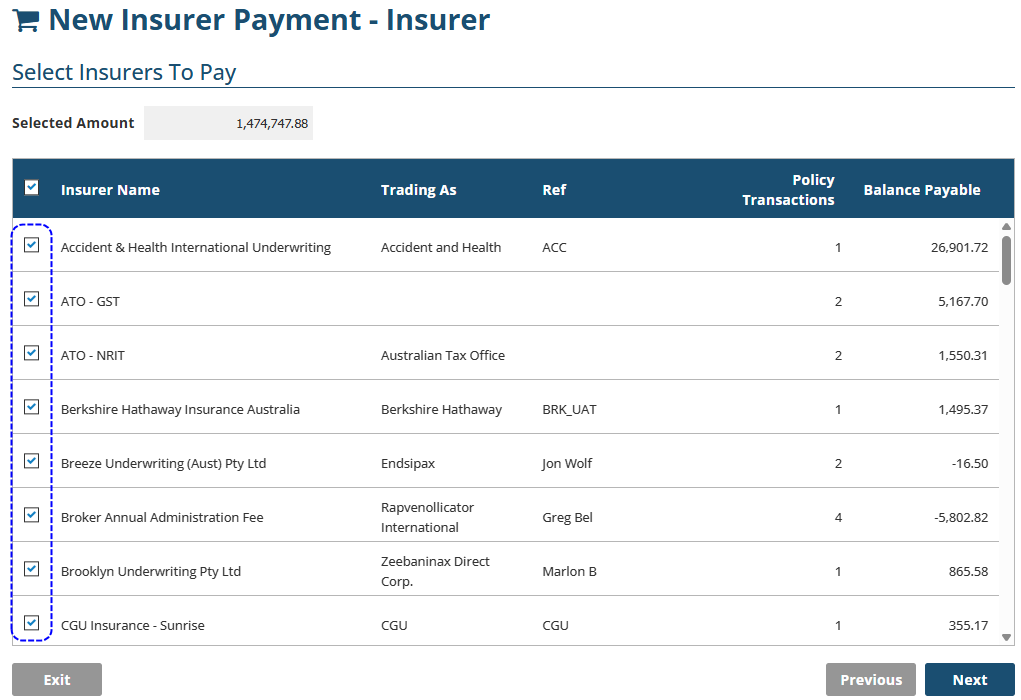 New Insurer Payment - Insurer

Select Insurers To Pay

Selected Amount 1,474,747.88

| Insurer Name | Trading As | Ref | Policy Transactions | Balance Payable |
|---|---|---|---|---|
| Accident & Health International Underwriting | Accident and Health | ACC | 1 | 26,901.72 |
| ATO - GST | | | 2 | 5,167.70 |
| ATO - NRIT | Australian Tax Office | | 2 | 1,550.31 |
| Berkshire Hathaway Insurance Australia | Berkshire Hathaway | BRK_UAT | 1 | 1,495.37 |
| Breeze Underwriting (Aust) Pty Ltd | Endsipax | Jon Wolf | 2 | -16.50 |
| Broker Annual Administration Fee | Rapvenollicator International | Greg Bel | 4 | -5,802.82 |
| Brooklyn Underwriting Pty Ltd | Zeebaninax Direct Corp. | Marlon B | 1 | 865.58 |
| CGU Insurance - Sunrise | CGU | CGU | 1 | 355.17 |

Exit

Previous Next